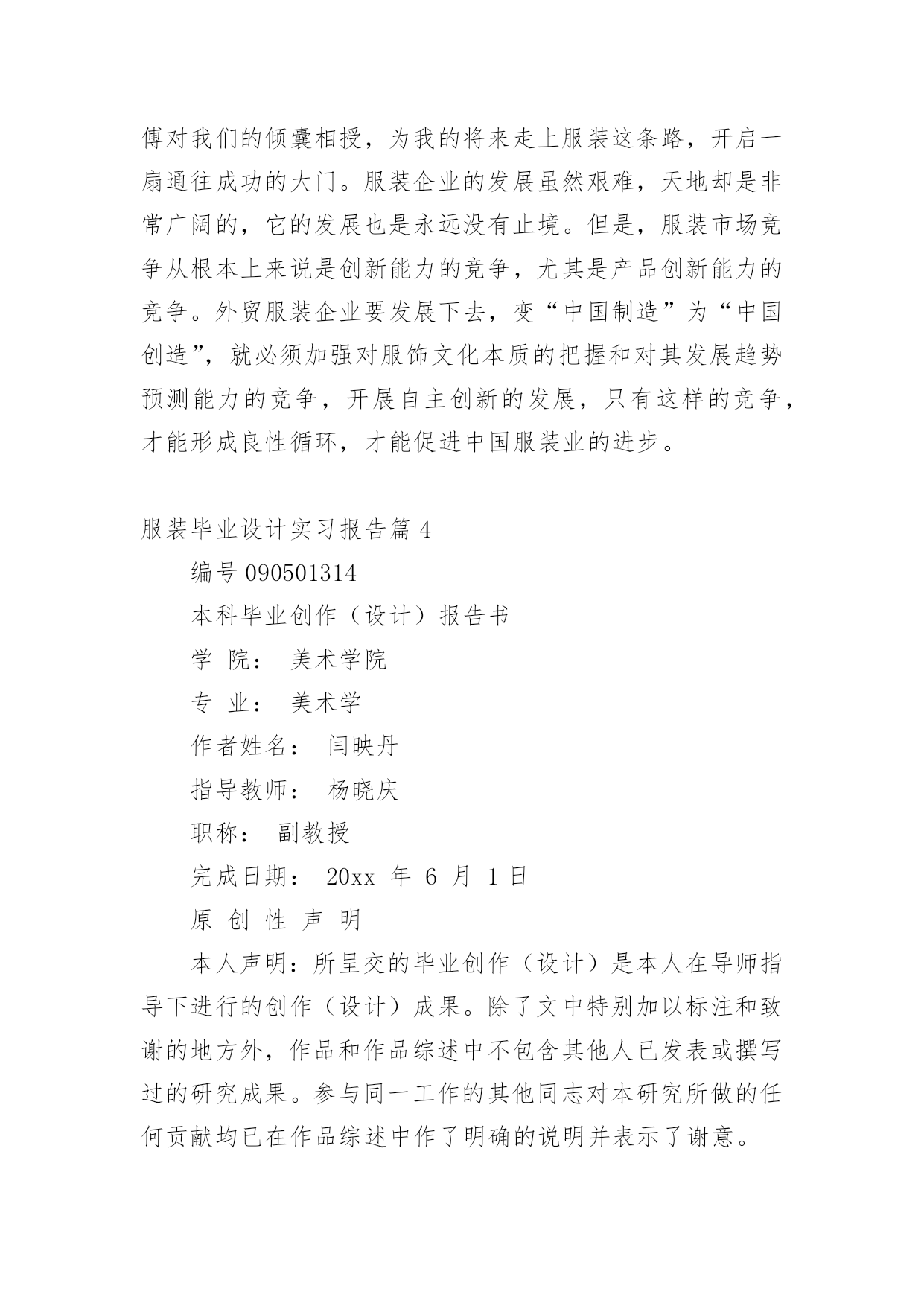 傅对我们的倾囊相授，为我的将来走上服装这条路，开启一扇通往成功的大门。服装企业的发展虽然艰难，天地却是非常广阔的，它的发展也是永远没有止境。但是，服装市场竞争从根本上来说是创新能力的竞争，尤其是产品创新能力的竞争。外贸服装企业要发展下去，变“中国制造”为“中国创造”，就必须加强对服饰文化本质的把握和对其发展趋势预测能力的竞争，开展自主创新的发展，只有这样的竞争，才能形成良性循环，才能促进中国服装业的进步。

服装毕业设计实习报告篇 4

编号 090501314

本科毕业创作（设计）报告书

学 院： 美术学院

专 业： 美术学

作者姓名： 闫映丹

指导教师： 杨晓庆

职称： 副教授

完成日期： 20xx 年 6 月 1 日

原 创 性 声 明

本人声明：所呈交的毕业创作（设计）是本人在导师指导下进行的创作（设计）成果。除了文中特别加以标注和致谢的地方外，作品和作品综述中不包含其他人已发表或撰写过的研究成果。参与同一工作的其他同志对本研究所做的任何贡献均已在作品综述中作了明确的说明并表示了谢意。